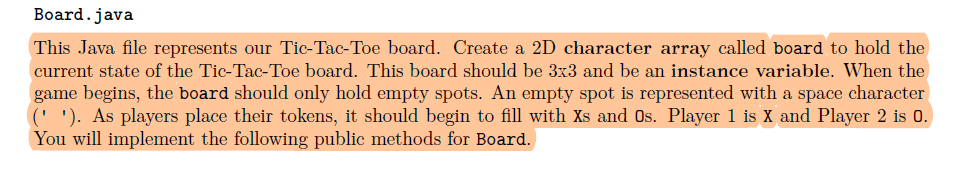 Board.java

This Java file represents our Tic-Tac-Toe board. Create a 2D character array called board to hold the current state of the Tic-Tac-Toe board. This board should be 3x3 and be an instance variable. When the game begins, the board should only hold empty spots. An empty spot is represented with a space character (' '). As players place their tokens, it should begin to fill with Xs and Os. Player 1 is X and Player 2 is O. You will implement the following public methods for Board.